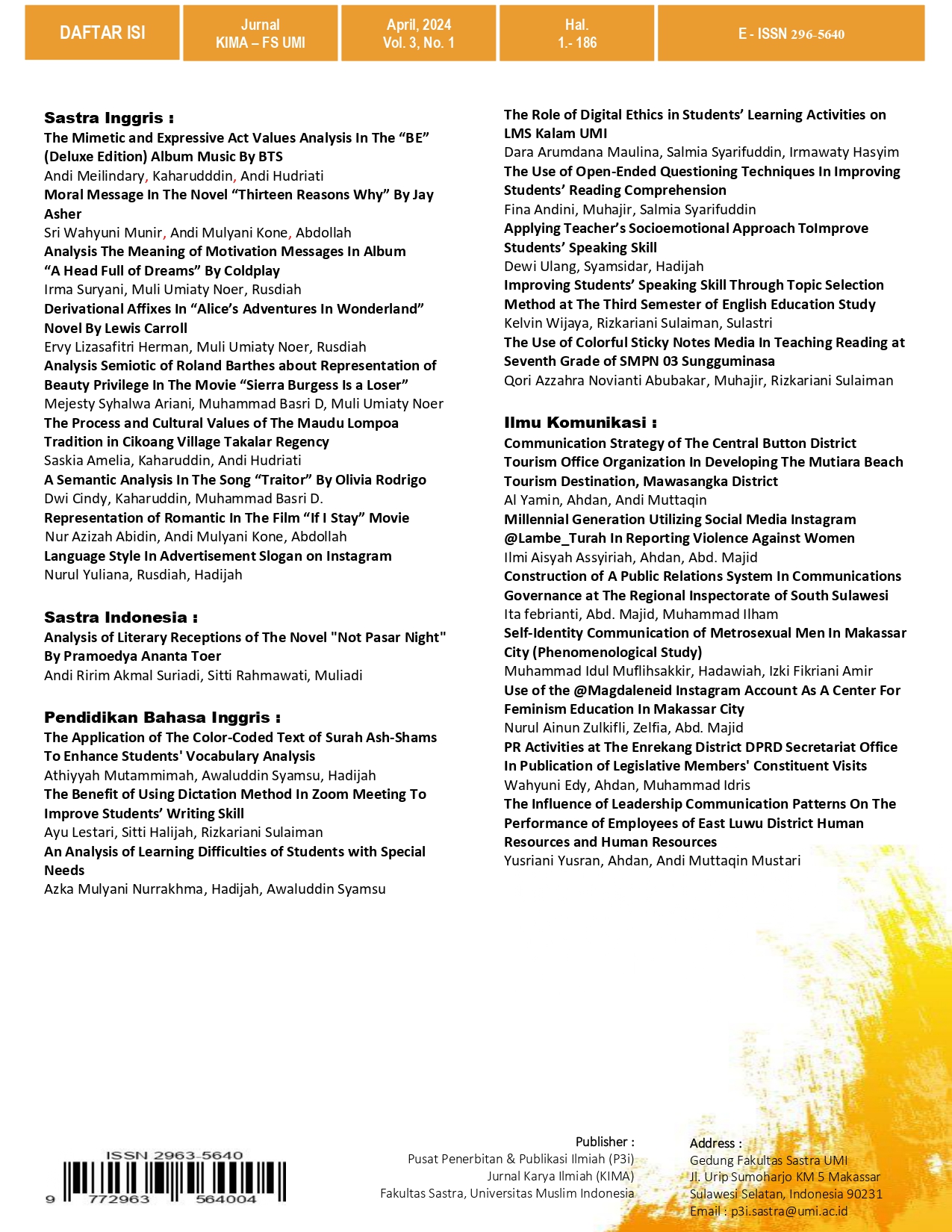 DAFTAR ISI

Jurnal
KIMA – FS UMI

April, 2024
Vol. 3, No. 1

Hal.
1.- 186

E - ISSN 296-5640

Sastra Inggris :
The Mimetic and Expressive Act Values Analysis In The “BE” (Deluxe Edition) Album Music By BTS
Andi Meilindary, Kaharudddin, Andi Hudriati
Moral Message In The Novel “Thirteen Reasons Why” By Jay Asher
Sri Wahyuni Munir, Andi Mulyani Kone, Abdollah
Analysis The Meaning of Motivation Messages In Album “A Head Full of Dreams” By Coldplay
Irma Suryani, Muli Umiaty Noer, Rusdiah
Derivational Affixes In “Alice’s Adventures In Wonderland” Novel By Lewis Carroll
Ervy Lizasafitri Herman, Muli Umiaty Noer, Rusdiah
Analysis Semiotic of Roland Barthes about Representation of Beauty Privilege In The Movie “Sierra Burgess Is a Loser”
Mejesty Syhalwa Ariani, Muhammad Basri D, Muli Umiaty Noer
The Process and Cultural Values of The Maudu Lompoa Tradition in Cikoang Village Takalar Regency
Saskia Amelia, Kaharuddin, Andi Hudriati
A Semantic Analysis In The Song “Traitor” By Olivia Rodrigo
Dwi Cindy, Kaharuddin, Muhammad Basri D.
Representation of Romantic In The Film “If I Stay” Movie
Nur Azizah Abidin, Andi Mulyani Kone, Abdollah
Language Style In Advertisement Slogan on Instagram
Nurul Yuliana, Rusdiah, Hadijah

Sastra Indonesia :
Analysis of Literary Receptions of The Novel "Not Pasar Night" By Pramoedya Ananta Toer
Andi Ririm Akmal Suriadi, Sitti Rahmawati, Muliadi

Pendidikan Bahasa Inggris :
The Application of The Color-Coded Text of Surah Ash-Shams To Enhance Students' Vocabulary Analysis
Athiyyah Mutammimah, Awaluddin Syamsu, Hadijah
The Benefit of Using Dictation Method In Zoom Meeting To Improve Students’ Writing Skill
Ayu Lestari, Sitti Halijah, Rizkariani Sulaiman
An Analysis of Learning Difficulties of Students with Special Needs
Azka Mulyani Nurrakhma, Hadijah, Awaluddin Syamsu

The Role of Digital Ethics in Students’ Learning Activities on LMS Kalam UMI
Dara Arumdana Maulina, Salmia Syarifuddin, Irmawaty Hasyim
The Use of Open-Ended Questioning Techniques In Improving Students’ Reading Comprehension
Fina Andini, Muhajir, Salmia Syarifuddin
Applying Teacher’s Socioemotional Approach ToImprove Students’ Speaking Skill
Dewi Ulang, Syamsidar, Hadijah
Improving Students’ Speaking Skill Through Topic Selection Method at The Third Semester of English Education Study
Kelvin Wijaya, Rizkariani Sulaiman, Sulastri
The Use of Colorful Sticky Notes Media In Teaching Reading at Seventh Grade of SMPN 03 Sungguminasa
Qori Azzahra Novianti Abubakar, Muhajir, Rizkariani Sulaiman

Ilmu Komunikasi :
Communication Strategy of The Central Button District Tourism Office Organization In Developing The Mutiara Beach Tourism Destination, Mawasangka District
Al Yamin, Ahdan, Andi Muttaqin
Millennial Generation Utilizing Social Media Instagram @Lambe_Turah In Reporting Violence Against Women
Ilmi Aisyah Assyiriah, Ahdan, Abd. Majid
Construction of A Public Relations System In Communications Governance at The Regional Inspectorate of South Sulawesi
Ita febrianti, Abd. Majid, Muhammad Ilham
Self-Identity Communication of Metrosexual Men In Makassar City (Phenomenological Study)
Muhammad Idul Muflihsakkir, Hadawiah, Izki Fikriani Amir
Use of the @Magdaleneid Instagram Account As A Center For Feminism Education In Makassar City
Nurul Ainun Zulkifli, Zelfia, Abd. Majid
PR Activities at The Enrekang District DPRD Secretariat Office In Publication of Legislative Members' Constituent Visits
Wahyuni Edy, Ahdan, Muhammad Idris
The Influence of Leadership Communication Patterns On The Performance of Employees of East Luwu District Human Resources and Human Resources
Yusriani Yusran, Ahdan, Andi Muttaqin Mustari

ISSN 2963-5640
9 772963 564004

Publisher :
Pusat Penerbitan & Publikasi Ilmiah (P3i)
Jurnal Karya Ilmiah (KIMA)
Fakultas Sastra, Universitas Muslim Indonesia

Address :
Gedung Fakultas Sastra UMI
Jl. Urip Sumoharjo KM 5 Makassar
Sulawesi Selatan, Indonesia 90231
Email : p3i.sastra@umi.ac.id